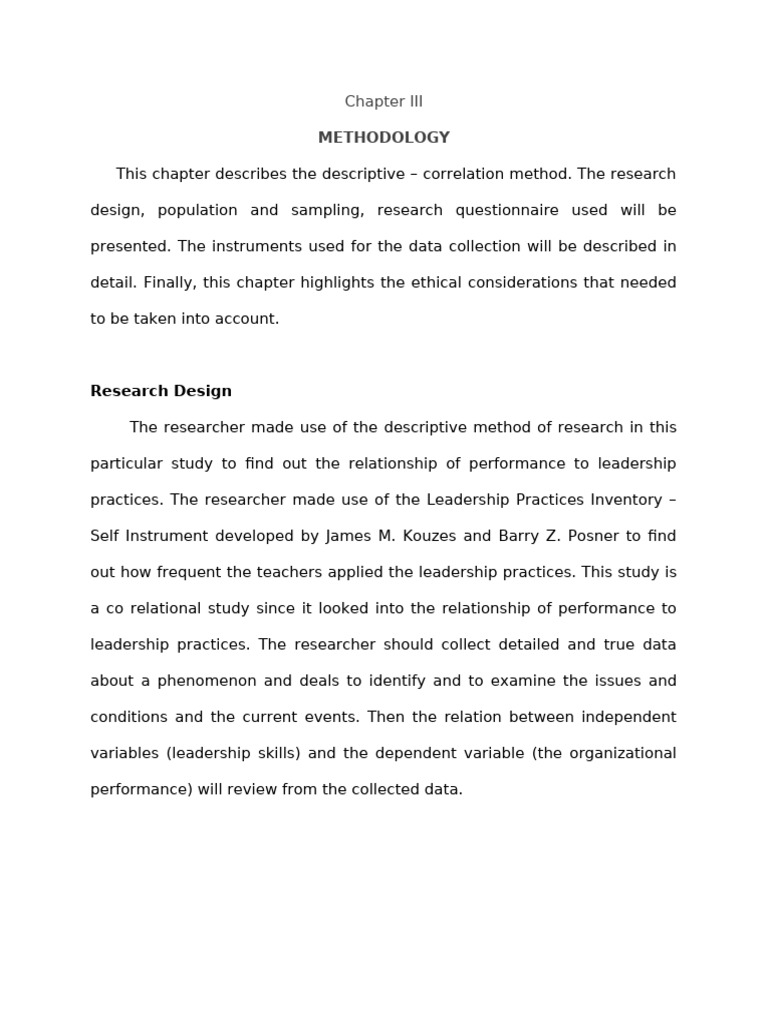 Chapter III

METHODOLOGY

This chapter describes the descriptive – correlation method. The research design, population and sampling, research questionnaire used will be presented. The instruments used for the data collection will be described in detail. Finally, this chapter highlights the ethical considerations that needed to be taken into account.

Research Design

The researcher made use of the descriptive method of research in this particular study to find out the relationship of performance to leadership practices. The researcher made use of the Leadership Practices Inventory – Self Instrument developed by James M. Kouzes and Barry Z. Posner to find out how frequent the teachers applied the leadership practices. This study is a co relational study since it looked into the relationship of performance to leadership practices. The researcher should collect detailed and true data about a phenomenon and deals to identify and to examine the issues and conditions and the current events. Then the relation between independent variables (leadership skills) and the dependent variable (the organizational performance) will review from the collected data.